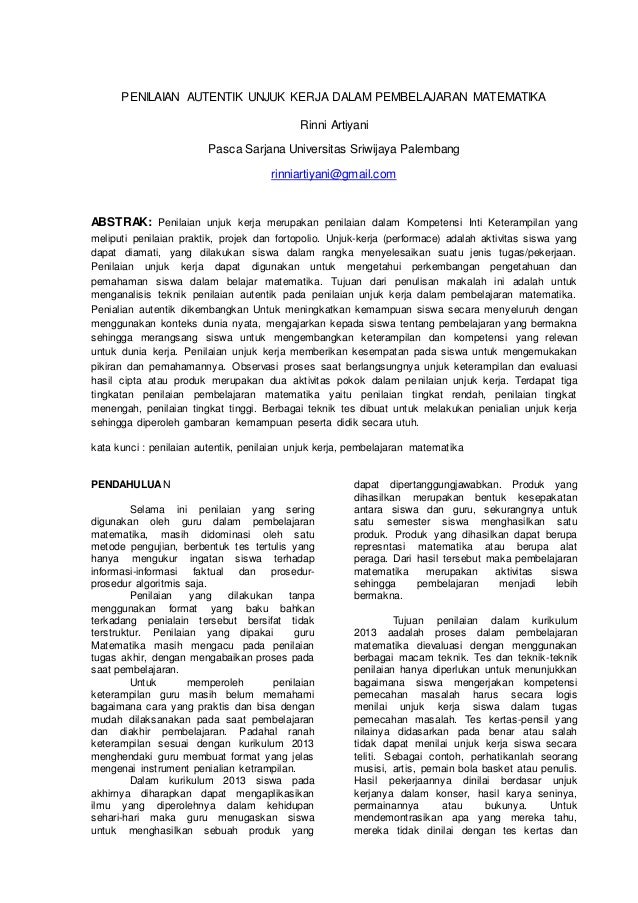 PENILAIAN AUTENTIK UNJUK KERJA DALAM PEMBELAJARAN MATEMATIKA

Rinni Artiyani

Pasca Sarjana Universitas Sriwijaya Palembang

rinniartiyani@gmail.com

ABSTRAK: Penilaian unjuk kerja merupakan penilaian dalam Kompetensi Inti Keterampilan yang meliputi penilaian praktik, projek dan fortopolio. Unjuk-kerja (performace) adalah aktivitas siswa yang dapat diamati, yang dilakukan siswa dalam rangka menyelesaikan suatu jenis tugas/pekerjaan. Penilaian unjuk kerja dapat digunakan untuk mengetahui perkembangan pengetahuan dan pemahaman siswa dalam belajar matematika. Tujuan dari penulisan makalah ini adalah untuk menganalisis teknik penilaian autentik pada penilaian unjuk kerja dalam pembelajaran matematika. Penialian autentik dikembangkan Untuk meningkatkan kemampuan siswa secara menyeluruh dengan menggunakan konteks dunia nyata, mengajarkan kepada siswa tentang pembelajaran yang bermakna sehingga merangsang siswa untuk mengembangkan keterampilan dan kompetensi yang relevan untuk dunia kerja. Penilaian unjuk kerja memberikan kesempatan pada siswa untuk mengemukakan pikiran dan pemahamannya. Observasi proses saat berlangsungnya unjuk keterampilan dan evaluasi hasil cipta atau produk merupakan dua aktivitas pokok dalam penilaian unjuk kerja. Terdapat tiga tingkatan penilaian pembelajaran matematika yaitu penilaian tingkat rendah, penilaian tingkat menengah, penilaian tingkat tinggi. Berbagai teknik tes dibuat untuk melakukan penialian unjuk kerja sehingga diperoleh gambaran kemampuan peserta didik secara utuh.

kata kunci : penilaian autentik, penilaian unjuk kerja, pembelajaran matematika

PENDAHULUAN

Selama ini penilaian yang sering digunakan oleh guru dalam pembelajaran matematika, masih didominasi oleh satu metode pengujian, berbentuk tes tertulis yang hanya mengukur ingatan siswa terhadap informasi-informasi faktual dan prosedur-prosedur algoritmis saja.

Penilaian yang dilakukan tanpa menggunakan format yang baku bahkan terkadang penialain tersebut bersifat tidak terstruktur. Penilaian yang dipakai guru Matematika masih mengacu pada penilaian tugas akhir, dengan mengabaikan proses pada saat pembelajaran.

Untuk memperoleh penilaian keterampilan guru masih belum memahami bagaimana cara yang praktis dan bisa dengan mudah dilaksanakan pada saat pembelajaran dan diakhir pembelajaran. Padahal ranah keterampilan sesuai dengan kurikulum 2013 menghendaki guru membuat format yang jelas mengenai instrument penialian ketrampilan.

Dalam kurikulum 2013 siswa pada akhirnya diharapkan dapat mengaplikasikan ilmu yang diperolehnya dalam kehidupan sehari-hari maka guru menugaskan siswa untuk menghasilkan sebuah produk yang dapat dipertanggungjawabkan. Produk yang dihasilkan merupakan bentuk kesepakatan antara siswa dan guru, sekurangnya untuk satu semester siswa menghasilkan satu produk. Produk yang dihasilkan dapat berupa represntasi matematika atau berupa alat peraga. Dari hasil tersebut maka pembelajaran matematika merupakan aktivitas siswa sehingga pembelajaran menjadi lebih bermakna.

Tujuan penilaian dalam kurikulum 2013 aadalah proses dalam pembelajaran matematika dievaluasi dengan menggunakan berbagai macam teknik. Tes dan teknik-teknik penilaian hanya diperlukan untuk menunjukkan bagaimana siswa mengerjakan kompetensi pemecahan masalah harus secara logis menilai unjuk kerja siswa dalam tugas pemecahan masalah. Tes kertas-pensil yang nilainya didasarkan pada benar atau salah tidak dapat menilai unjuk kerja siswa secara teliti. Sebagai contoh, perhatikanlah seorang musisi, artis, pemain bola basket atau penulis. Hasil pekerjaannya dinilai berdasar unjuk kerjanya dalam konser, hasil karya seninya, permainannya atau bukunya. Untuk mendemontrasikan apa yang mereka tahu, mereka tidak dinilai dengan tes kertas dan